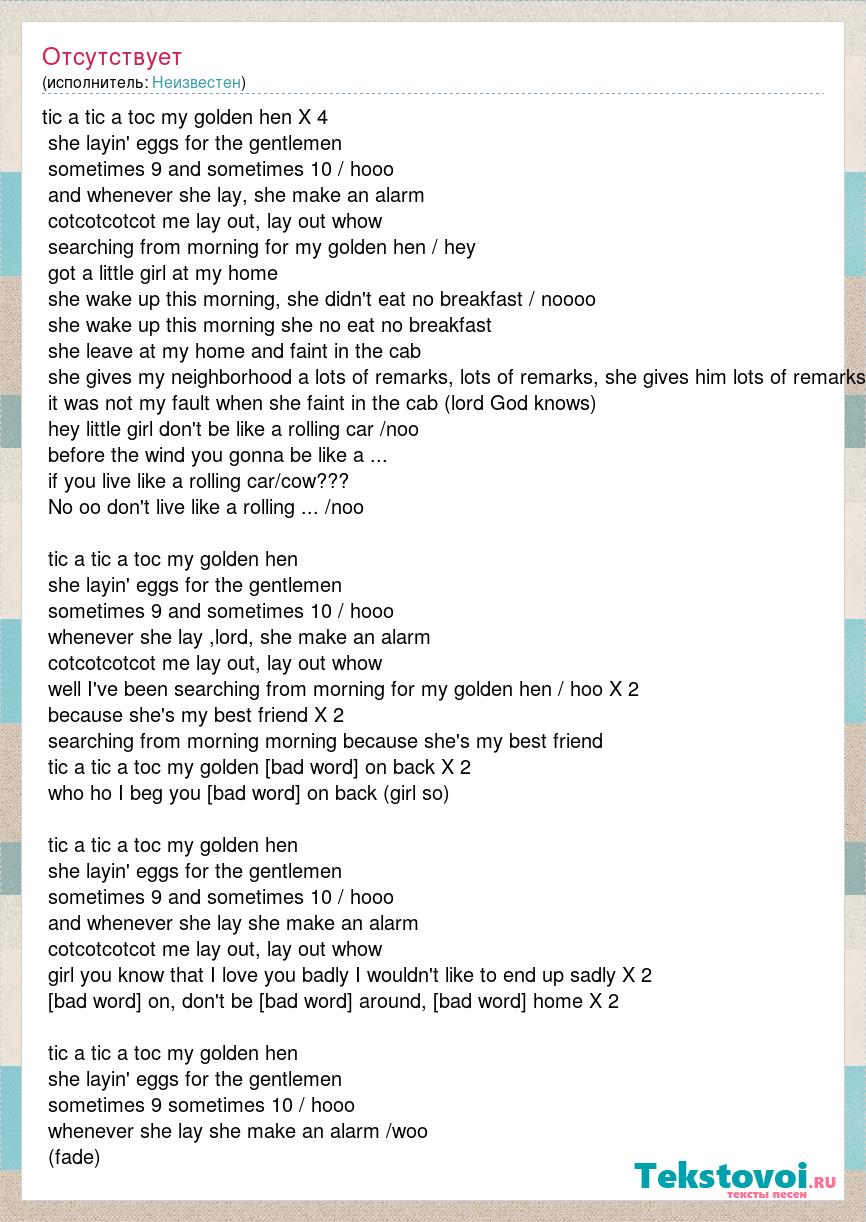 Отсутствует
(исполнитель: Неизвестен)

tic a tic a toc my golden hen X 4
she layin' eggs for the gentlemen
sometimes 9 and sometimes 10 / hooo
and whenever she lay, she make an alarm
cotcotcotcot me lay out, lay out whow
searching from morning for my golden hen / hey
got a little girl at my home
she wake up this morning, she didn't eat no breakfast / noooo
she wake up this morning she no eat no breakfast
she leave at my home and faint in the cab
she gives my neighborhood a lots of remarks, lots of remarks, she gives him lots of remarks
it was not my fault when she faint in the cab (lord God knows)
hey little girl don't be like a rolling car /noo
before the wind you gonna be like a ...
if you live like a rolling car/cow???
No oo don't live like a rolling ... /noo

tic a tic a toc my golden hen
she layin' eggs for the gentlemen
sometimes 9 and sometimes 10 / hooo
whenever she lay ,lord, she make an alarm
cotcotcotcot me lay out, lay out whow
well I've been searching from morning for my golden hen / hoo X 2
because she's my best friend X 2
searching from morning morning because she's my best friend
tic a tic a toc my golden [bad word] on back X 2
who ho I beg you [bad word] on back (girl so)

tic a tic a toc my golden hen
she layin' eggs for the gentlemen
sometimes 9 and sometimes 10 / hooo
and whenever she lay she make an alarm
cotcotcotcot me lay out, lay out whow
girl you know that I love you badly I wouldn't like to end up sadly X 2
[bad word] on, don't be [bad word] around, [bad word] home X 2

tic a tic a toc my golden hen
she layin' eggs for the gentlemen
sometimes 9 sometimes 10 / hooo
whenever she lay she make an alarm /woo
(fade)

Tekstovoi.ru
тексты песен